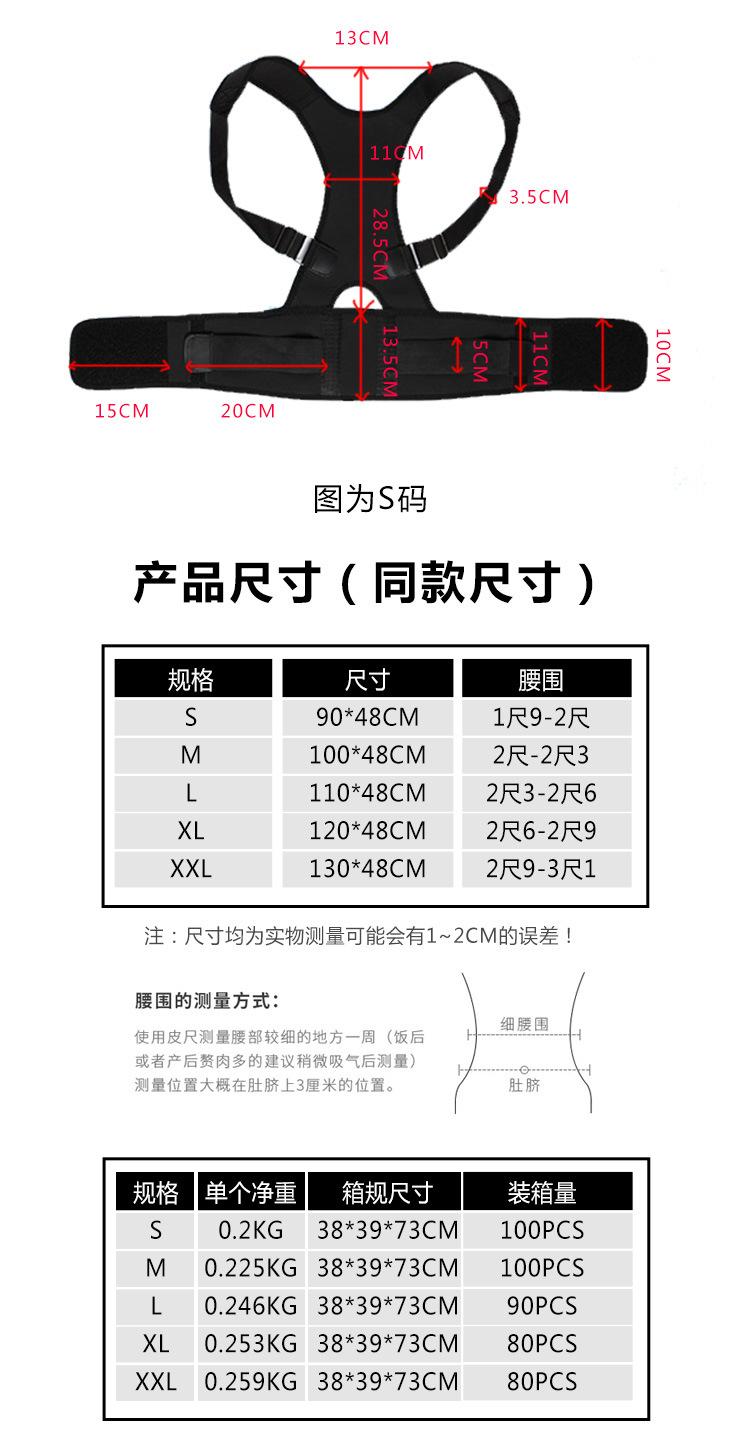 13CM

11CM

3.5CM

28.5CM

13.5CM

5CM

11CM

10CM

15CM

20CM

图为S码

产品尺寸（同款尺寸）

| 规格 | 尺寸 | 腰围 |
|---|---|---|
| S | 90*48CM | 1尺9-2尺 |
| M | 100*48CM | 2尺-2尺3 |
| L | 110*48CM | 2尺3-2尺6 |
| XL | 120*48CM | 2尺6-2尺9 |
| XXL | 130*48CM | 2尺9-3尺1 |

注：尺寸均为实物测量可能会有1~2CM的误差！

腰围的测量方式：

使用皮尺测量腰部较细的地方一周（饭后或者产后赘肉多的建议稍微吸气后测量）测量位置大概在肚脐上3厘米的位置。

细腰围

肚脐

| 规格 | 单个净重 | 箱规尺寸 | 装箱量 |
|---|---|---|---|
| S | 0.2KG | 38*39*73CM | 100PCS |
| M | 0.225KG | 38*39*73CM | 100PCS |
| L | 0.246KG | 38*39*73CM | 90PCS |
| XL | 0.253KG | 38*39*73CM | 80PCS |
| XXL | 0.259KG | 38*39*73CM | 80PCS |